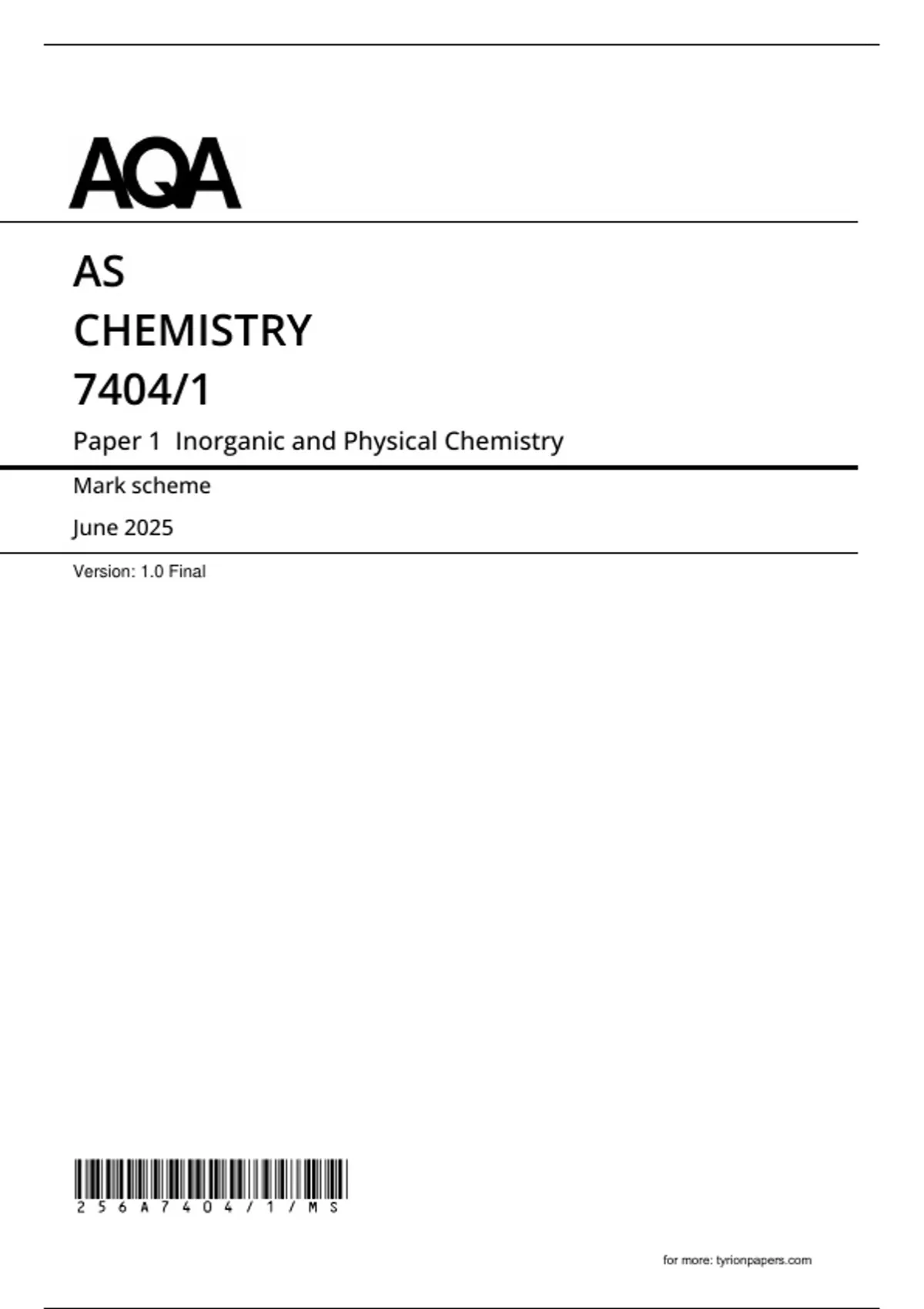 AQA

AS
CHEMISTRY
7404/1

Paper 1 Inorganic and Physical Chemistry

Mark scheme

June 2025

Version: 1.0 Final

256A7404/1/MS

for more: tyrionpapers.com